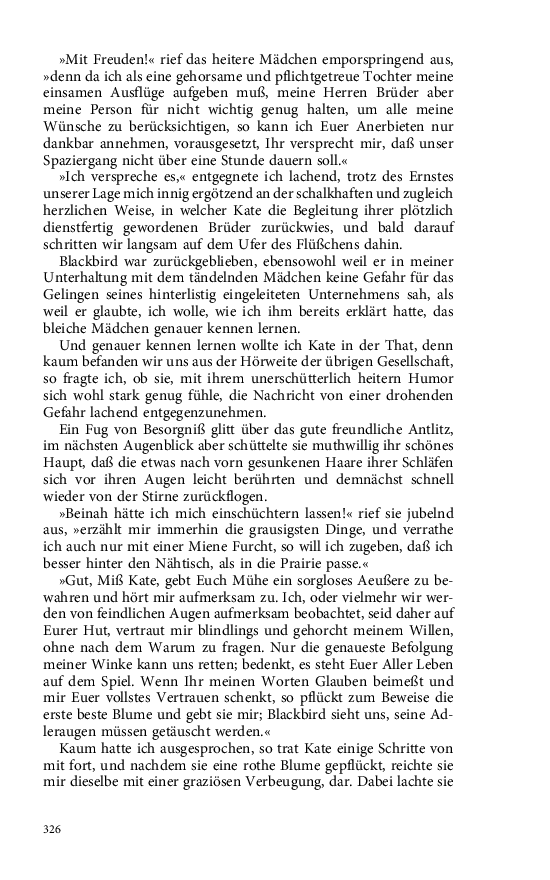 »Mit Freuden!« rief das heitere Mädchen emporspringend aus, »denn da ich als eine gehorsame und pflichtgetreue Tochter meine einsamen Ausflüge aufgeben muß, meine Herren Brüder aber meine Person für nicht wichtig genug halten, um alle meine Wünsche zu berücksichtigen, so kann ich Euer Anerbieten nur dankbar annehmen, vorausgesetzt, Ihr versprecht mir, daß unser Spaziergang nicht über eine Stunde dauern soll.«

»Ich verspreche es,« entgegnete ich lachend, trotz des Ernstes unserer Lage mich innig ergötzend an der schalkhaften und zugleich herzlichen Weise, in welcher Kate die Begleitung ihrer plötzlich dienstfertig gewordenen Brüder zurückwies, und bald darauf schritten wir langsam auf dem Ufer des Flüßchens dahin.

Blackbird war zurückgeblieben, ebensowohl weil er in meiner Unterhaltung mit dem tändelnden Mädchen keine Gefahr für das Gelingen seines hinterlistig eingeleiteten Unternehmens sah, als weil er glaubte, ich wolle, wie ich ihm bereits erklärt hatte, das bleiche Mädchen genauer kennen lernen.

Und genauer kennen lernen wollte ich Kate in der That, denn kaum befanden wir uns aus der Hörweite der übrigen Gesellschaft, so fragte ich, ob sie, mit ihrem unerschütterlich heitern Humor sich wohl stark genug fühle, die Nachricht von einer drohenden Gefahr lachend entgegenzunehmen.

Ein Fug von Besorgniß glitt über das gute freundliche Antlitz, im nächsten Augenblick aber schüttelte sie muthwillig ihr schönes Haupt, daß die etwas nach vorn gesunkenen Haare ihrer Schläfen sich vor ihren Augen leicht berührten und demnächst schnell wieder von der Stirne zurückflogen.

»Beinah hätte ich mich einschüchtern lassen!« rief sie jubelnd aus, »erzählt mir immerhin die grausigsten Dinge, und verrathe ich auch nur mit einer Miene Furcht, so will ich zugeben, daß ich besser hinter den Nähtisch, als in die Prairie passe.«

»Gut, Miß Kate, gebt Euch Mühe ein sorgloses Aeußere zu bewahren und hört mir aufmerksam zu. Ich, oder vielmehr wir werden von feindlichen Augen aufmerksam beobachtet, seid daher auf Eurer Hut, vertraut mir blindlings und gehorcht meinem Willen, ohne nach dem Warum zu fragen. Nur die genaueste Befolgung meiner Winke kann uns retten; bedenkt, es steht Euer Aller Leben auf dem Spiel. Wenn Ihr meinen Worten Glauben beimeßt und mir Euer vollstes Vertrauen schenkt, so pflückt zum Beweise die erste beste Blume und gebt sie mir; Blackbird sieht uns, seine Adleraugen müssen getäuscht werden.«

Kaum hatte ich ausgesprochen, so trat Kate einige Schritte von mit fort, und nachdem sie eine rothe Blume gepflückt, reichte sie mir dieselbe mit einer graziösen Verbeugung, dar. Dabei lachte sie

326